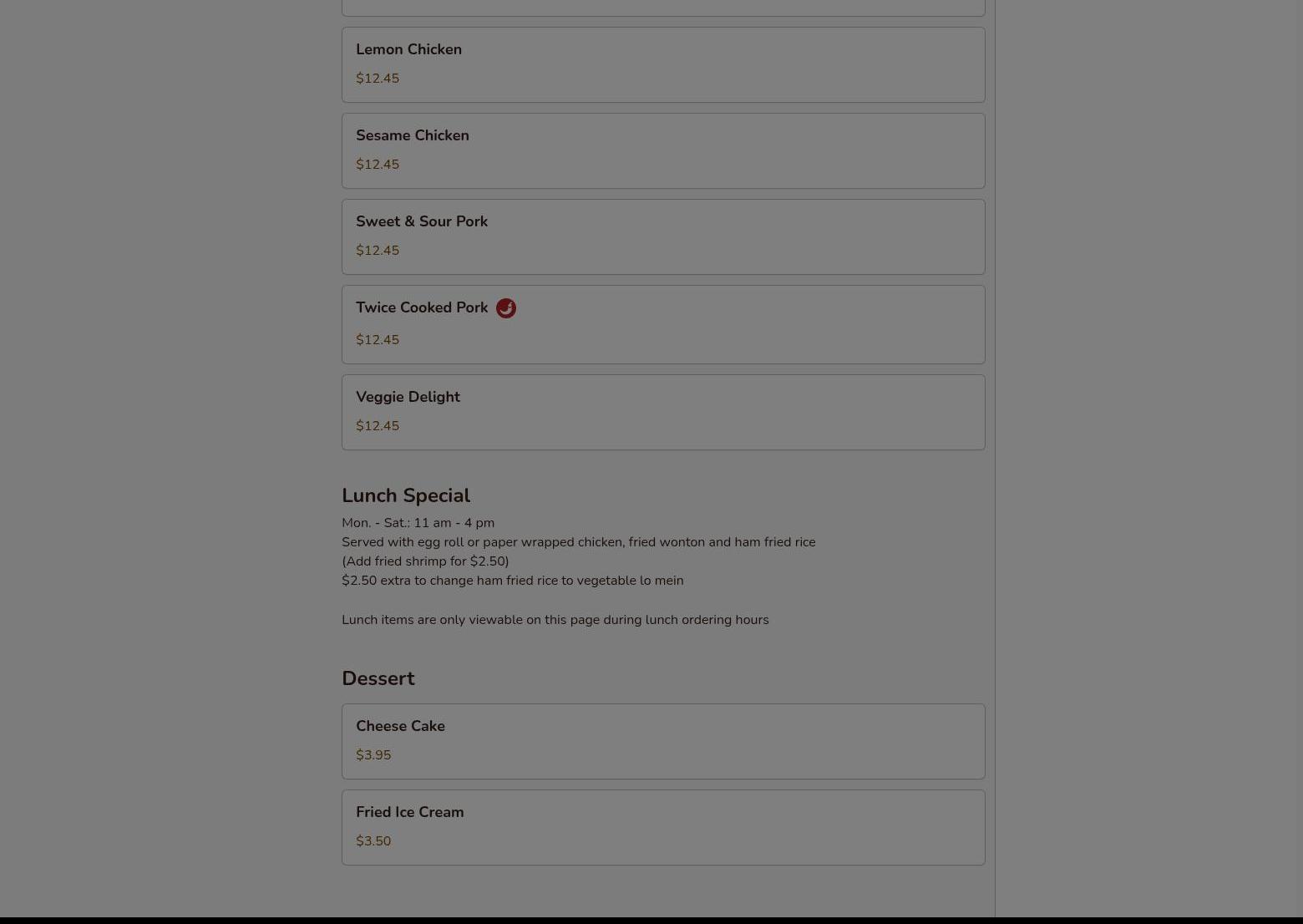 Lemon Chicken
$12.45

Sesame Chicken
$12.45

Sweet & Sour Pork
$12.45

Twice Cooked Pork
$12.45

Veggie Delight
$12.45

Lunch Special
Mon. - Sat.: 11 am - 4 pm
Served with egg roll or paper wrapped chicken, fried wonton and ham fried rice
(Add fried shrimp for $2.50)
$2.50 extra to change ham fried rice to vegetable lo mein

Lunch items are only viewable on this page during lunch ordering hours

Dessert

Cheese Cake
$3.95

Fried Ice Cream
$3.50